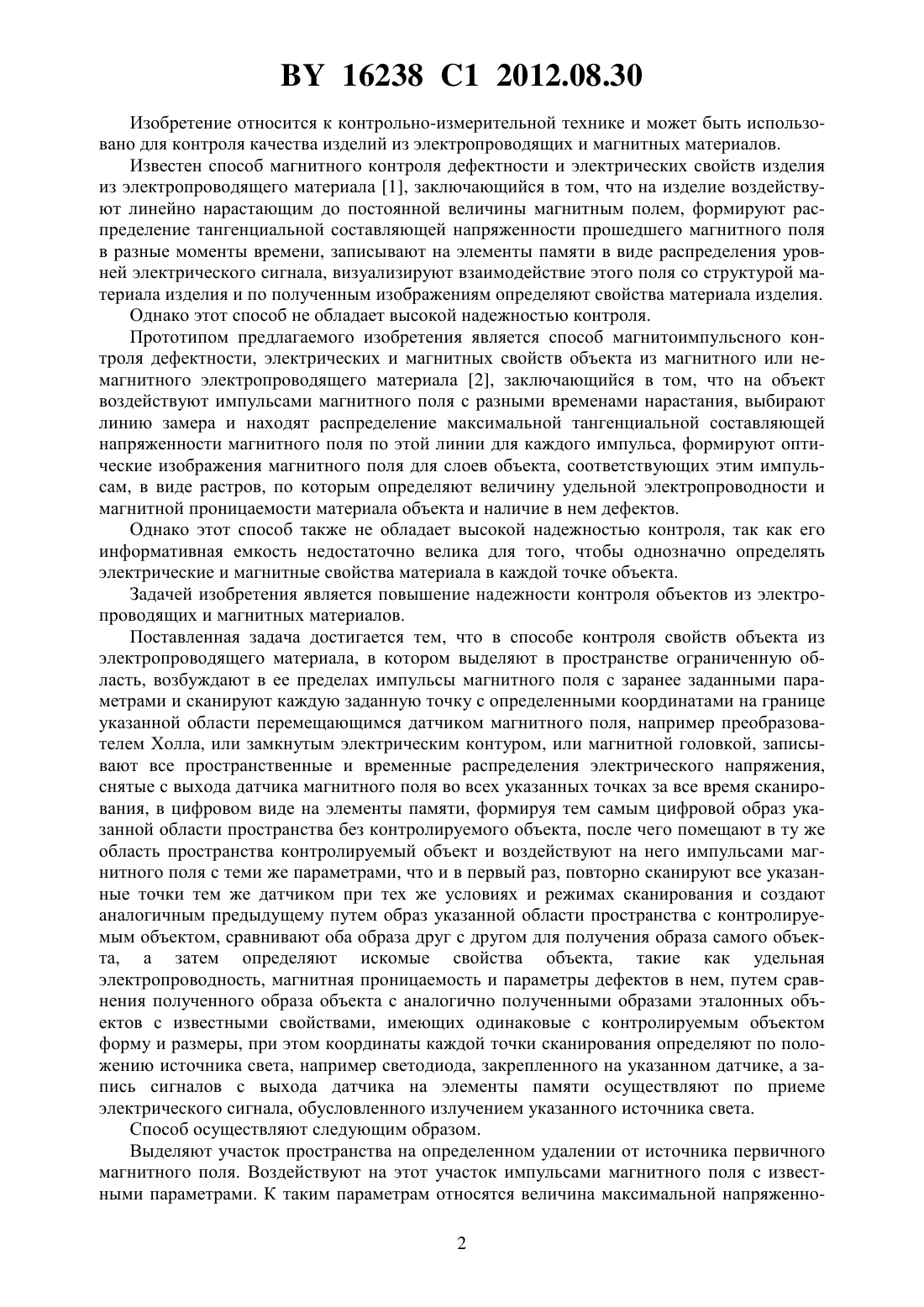 BY 16238 C1 2012.08.30

Изобретение относится к контрольно-измерительной технике и может быть использовано для контроля качества изделий из электропроводящих и магнитных материалов.

Известен способ магнитного контроля дефектности и электрических свойств изделия из электропроводящего материала [1], заключающийся в том, что на изделие воздействуют линейно нарастающим до постоянной величины магнитным полем, формируют распределение тангенциальной составляющей напряженности прошедшего магнитного поля в разные моменты времени, записывают на элементы памяти в виде распределения уровней электрического сигнала, визуализируют взаимодействие этого поля со структурой материала изделия и по полученным изображениям определяют свойства материала изделия.

Однако этот способ не обладает высокой надежностью контроля.

Прототипом предлагаемого изобретения является способ магнитоимпульсного контроля дефектности, электрических и магнитных свойств объекта из магнитного или немагнитного электропроводящего материала [2], заключающийся в том, что на объект воздействуют импульсами магнитного поля с разными временами нарастания, выбирают линию замера и находят распределение максимальной тангенциальной составляющей напряженности магнитного поля по этой линии для каждого импульса, формируют оптические изображения магнитного поля для слоев объекта, соответствующих этим импульсам, в виде растров, по которым определяют величину удельной электропроводности и магнитной проницаемости материала объекта и наличие в нем дефектов.

Однако этот способ также не обладает высокой надежностью контроля, так как его информативная емкость недостаточно велика для того, чтобы однозначно определять электрические и магнитные свойства материала в каждой точке объекта.

Задачей изобретения является повышение надежности контроля объектов из электропроводящих и магнитных материалов.

Поставленная задача достигается тем, что в способе контроля свойств объекта из электропроводящего материала, в котором выделяют в пространстве ограниченную область, возбуждают в ее пределах импульсы магнитного поля с заранее заданными параметрами и сканируют каждую заданную точку с определенными координатами на границе указанной области перемещающимся датчиком магнитного поля, например преобразователем Холла, или замкнутым электрическим контуром, или магнитной головкой, записывают все пространственные и временные распределения электрического напряжения, снятые с выхода датчика магнитного поля во всех указанных точках за все время сканирования, в цифровом виде на элементы памяти, формируя тем самым цифровой образ указанной области пространства без контролируемого объекта, после чего помещают в ту же область пространства контролируемый объект и воздействуют на него импульсами магнитного поля с теми же параметрами, что и в первый раз, повторно сканируют все указанные точки тем же датчиком при тех же условиях и режимах сканирования и создают аналогичным предыдущему путем образ указанной области пространства с контролируемым объектом, сравнивают оба образа друг с другом для получения образа самого объекта, а затем определяют искомые свойства объекта, такие как удельная электропроводность, магнитная проницаемость и параметры дефектов в нем, путем сравнения полученного образа объекта с аналогично полученными образами эталонных объектов с известными свойствами, имеющих одинаковые с контролируемым объектом форму и размеры, при этом координаты каждой точки сканирования определяют по положению источника света, например светодиода, закрепленного на указанном датчике, а запись сигналов с выхода датчика на элементы памяти осуществляют по приеме электрического сигнала, обусловленного излучением указанного источника света.

Способ осуществляют следующим образом.

Выделяют участок пространства на определенном удалении от источника первичного магнитного поля. Воздействуют на этот участок импульсами магнитного поля с известными параметрами. К таким параметрам относятся величина максимальной напряженно-

2